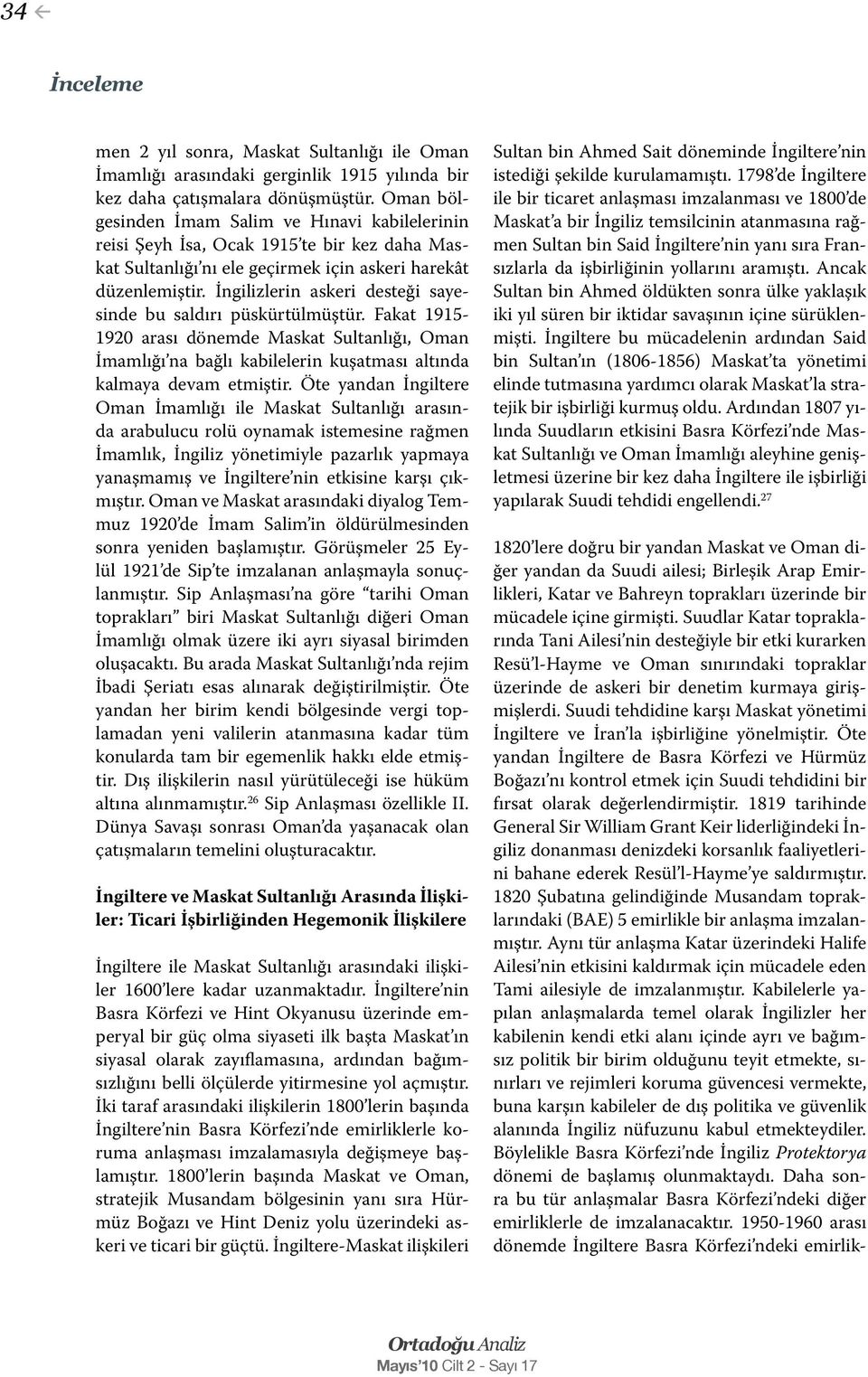 34

İnceleme

men 2 yıl sonra, Maskat Sultanlığı ile Oman İmamlığı arasındaki gerginlik 1915 yılında bir kez daha çatışmalara dönüşmüştür. Oman bölgesinden İmam Salim ve Hınavi kabilelerinin reisi Şeyh İsa, Ocak 1915'te bir kez daha Maskat Sultanlığı'nı ele geçirmek için askeri harekât düzenlemiştir. İngilizlerin askeri desteği sayesinde bu saldırı püskürtülmüştür. Fakat 1915-1920 arası dönemde Maskat Sultanlığı, Oman İmamlığı'na bağlı kabilelerin kuşatması altında kalmaya devam etmiştir. Öte yandan İngiltere Oman İmamlığı ile Maskat Sultanlığı arasında arabulucu rolü oynamak istemesine rağmen İmamlık, İngiliz yönetimiyle pazarlık yapmaya yanaşmamış ve İngiltere'nin etkisine karşı çıkmıştır. Oman ve Maskat arasındaki diyalog Temmuz 1920'de İmam Salim'in öldürülmesinden sonra yeniden başlamıştır. Görüşmeler 25 Eylül 1921'de Sip'te imzalanan anlaşmayla sonuçlanmıştır. Sip Anlaşması'na göre "tarihi Oman toprakları" biri Maskat Sultanlığı diğeri Oman İmamlığı olmak üzere iki ayrı siyasal birimden oluşacaktı. Bu arada Maskat Sultanlığı'nda rejim İbadi Şeriatı esas alınarak değiştirilmiştir. Öte yandan her birim kendi bölgesinde vergi toplamadan yeni valilerin atanmasına kadar tüm konularda tam bir egemenlik hakkı elde etmiştir. Dış ilişkilerin nasıl yürütüleceği ise hüküm altına alınmamıştır.$^{26}$ Sip Anlaşması özellikle II. Dünya Savaşı sonrası Oman'da yaşanacak olan çatışmaların temelini oluşturacaktır.

İngiltere ve Maskat Sultanlığı Arasında İlişkiler: Ticari İşbirliğinden Hegemonik İlişkilere

İngiltere ile Maskat Sultanlığı arasındaki ilişkiler 1600'lere kadar uzanmaktadır. İngiltere'nin Basra Körfezi ve Hint Okyanusu üzerinde emperyal bir güç olma siyaseti ilk başta Maskat'ın siyasal olarak zayıflamasına, ardından bağımsızlığını belli ölçülerde yitirmesine yol açmıştır. İki taraf arasındaki ilişkilerin 1800'lerin başında İngiltere'nin Basra Körfezi'nde emirliklerle koruma anlaşması imzalamasıyla değişmeye başlamıştır. 1800'lerin başında Maskat ve Oman, stratejik Musandam bölgesinin yanı sıra Hürmüz Boğazı ve Hint Deniz yolu üzerindeki askeri ve ticari bir güçtü. İngiltere-Maskat ilişkileri

Sultan bin Ahmed Sait döneminde İngiltere'nin istediği şekilde kurulamamıştı. 1798'de İngiltere ile bir ticaret anlaşması imzalanması ve 1800'de Maskat'a bir İngiliz temsilcinin atanmasına rağmen Sultan bin Said İngiltere'nin yanı sıra Fransızlarla da işbirliğinin yollarını aramıştı. Ancak Sultan bin Ahmed öldükten sonra ülke yaklaşık iki yıl süren bir iktidar savaşının içine sürüklenmişti. İngiltere bu mücadelenin ardından Said bin Sultan'ın (1806-1856) Maskat'ta yönetimi elinde tutmasına yardımcı olarak Maskat'la stratejik bir işbirliği kurmuş oldu. Ardından 1807 yılında Suudların etkisini Basra Körfezi'nde Maskat Sultanlığı ve Oman İmamlığı aleyhine genişletmesi üzerine bir kez daha İngiltere ile işbirliği yapılarak Suudi tehdidi engellendi.$^{27}$

1820'lere doğru bir yandan Maskat ve Oman diğer yandan da Suudi ailesi; Birleşik Arap Emirlikleri, Katar ve Bahreyn toprakları üzerinde bir mücadele içine girmişti. Suudlar Katar topraklarında Tani Ailesi'nin desteğiyle bir etki kurarken Resü'l-Hayme ve Oman sınırındaki topraklar üzerinde de askeri bir denetim kurmaya girişmişlerdi. Suudi tehdidine karşı Maskat yönetimi İngiltere ve İran'la işbirliğine yönelmiştir. Öte yandan İngiltere de Basra Körfezi ve Hürmüz Boğazı'nı kontrol etmek için Suudi tehdidini bir fırsat olarak değerlendirmiştir. 1819 tarihinde General Sir William Grant Keir liderliğindeki İngiliz donanması denizdeki korsanlık faaliyetlerini bahane ederek Resül'l-Hayme'ye saldırmıştır. 1820 Şubatına gelindiğinde Musandam topraklarındaki (BAE) 5 emirlikle bir anlaşma imzalanmıştır. Aynı tür anlaşma Katar üzerindeki Halife Ailesi'nin etkisini kaldırmak için mücadele eden Tami ailesiyle de imzalanmıştır. Kabilelerle yapılan anlaşmalarda temel olarak İngilizler her kabilenin kendi etki alanı içinde ayrı ve bağımsız politik bir birim olduğunu teyit etmekte, sınırları ve rejimleri koruma güvencesi vermekte, buna karşın kabileler de dış politika ve güvenlik alanında İngiliz nüfuzunu kabul etmekteydiler. Böylelikle Basra Körfezi'nde İngiliz Protektorya dönemi de başlamış olunmaktaydı. Daha sonra bu tür anlaşmalar Basra Körfezi'ndeki diğer emirliklerle de imzalanacaktır. 1950-1960 arası dönemde İngiltere Basra Körfezi'ndeki emirlik-

Ortadoğu Analiz
Mayıs'10 Cilt 2 - Sayı 17